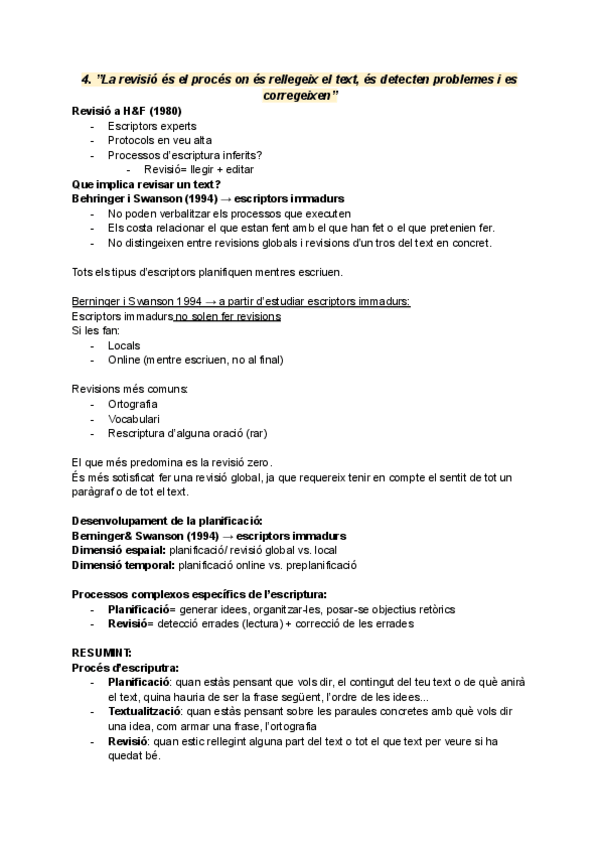 4. "La revisió és el procés on és rellegeix el text, és detecten problemes i es corregeixen"

Revisió a H&F (1980)
- Escriptors experts
- Protocols en veu alta
- Processos d'escriptura inferits?
  - Revisió= llegir + editar

Que implica revisar un text?
Behringer i Swanson (1994) → escriptors immadurs
- No poden verbalitzar els processos que executen
- Els costa relacionar el que estan fent amb el que han fet o el que pretenien fer.
- No distingeixen entre revisions globals i revisions d'un tros del text en concret.

Tots els tipus d'escriptors planifiquen mentres escriuen.

Berninger i Swanson 1994 → a partir d'estudiar escriptors immadurs:
Escriptors immadurs no solen fer revisions
Si les fan:
- Locals
- Online (mentre escriuen, no al final)

Revisions més comuns:
- Ortografia
- Vocabulari
- Rescriptura d'alguna oració (rar)

El que més predomina es la revisió zero.
És més sotisficat fer una revisió global, ja que requereix tenir en compte el sentit de tot un paràgraf o de tot el text.

Desenvolupament de la planificació:
Berninger& Swanson (1994) → escriptors immadurs
Dimensió espaial: planificació/ revisió global vs. local
Dimensió temporal: planificació online vs. preplanificació

Processos complexos específics de l'escriptura:
- Planificació= generar idees, organitzar-les, posar-se objectius retòrics
- Revisió= detecció errades (lectura) + correcció de les errades

RESUMINT:
Procés d'escriputra:
- Planificació: quan estàs pensant que vols dir, el contingut del teu text o de què anirà el text, quina hauria de ser la frase següent, l'ordre de les idees...
- Textualització: quan estàs pensant sobre les paraules concretes amb què vols dir una idea, com armar una frase, l'ortografia
- Revisió: quan estic rellegint alguna part del text o tot el que text per veure si ha quedat bé.